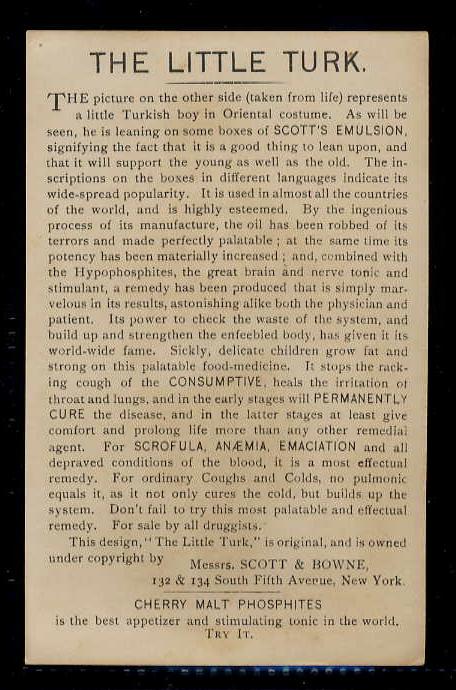 THE LITTLE TURK.

THE picture on the other side (taken from life) represents a little Turkish boy in Oriental costume. As will be seen, he is leaning on some boxes of SCOTT'S EMULSION, signifying the fact that it is a good thing to lean upon, and that it will support the young as well as the old. The inscriptions on the boxes in different languages indicate its wide-spread popularity. It is used in almost all the countries of the world, and is highly esteemed. By the ingenious process of its manufacture, the oil has been robbed of its terrors and made perfectly palatable; at the same time its potency has been materially increased; and, combined with the Hypophosphites, the great brain and nerve tonic and stimulant, a remedy has been produced that is simply marvelous in its results, astonishing alike both the physician and patient. Its power to check the waste of the system, and build up and strengthen the enfeebled body, has given it its world-wide fame. Sickly, delicate children grow fat and strong on this palatable food-medicine. It stops the racking cough of the CONSUMPTIVE, heals the irritation of throat and lungs, and in the early stages will PERMANENTLY CURE the disease, and in the latter stages at least give comfort and prolong life more than any other remedial agent. For SCROFULA, ANÆMIA, EMACIATION and all depraved conditions of the blood, it is a most effectual remedy. For ordinary Coughs and Colds, no pulmonic equals it, as it not only cures the cold, but builds up the system. Don't fail to try this most palatable and effectual remedy. For sale by all druggists.

This design, "The Little Turk," is original, and is owned under copyright by Messrs. SCOTT & BOWNE, 132 & 134 South Fifth Avenue, New York.

CHERRY MALT PHOSPHITES
is the best appetizer and stimulating tonic in the world.
TRY IT.